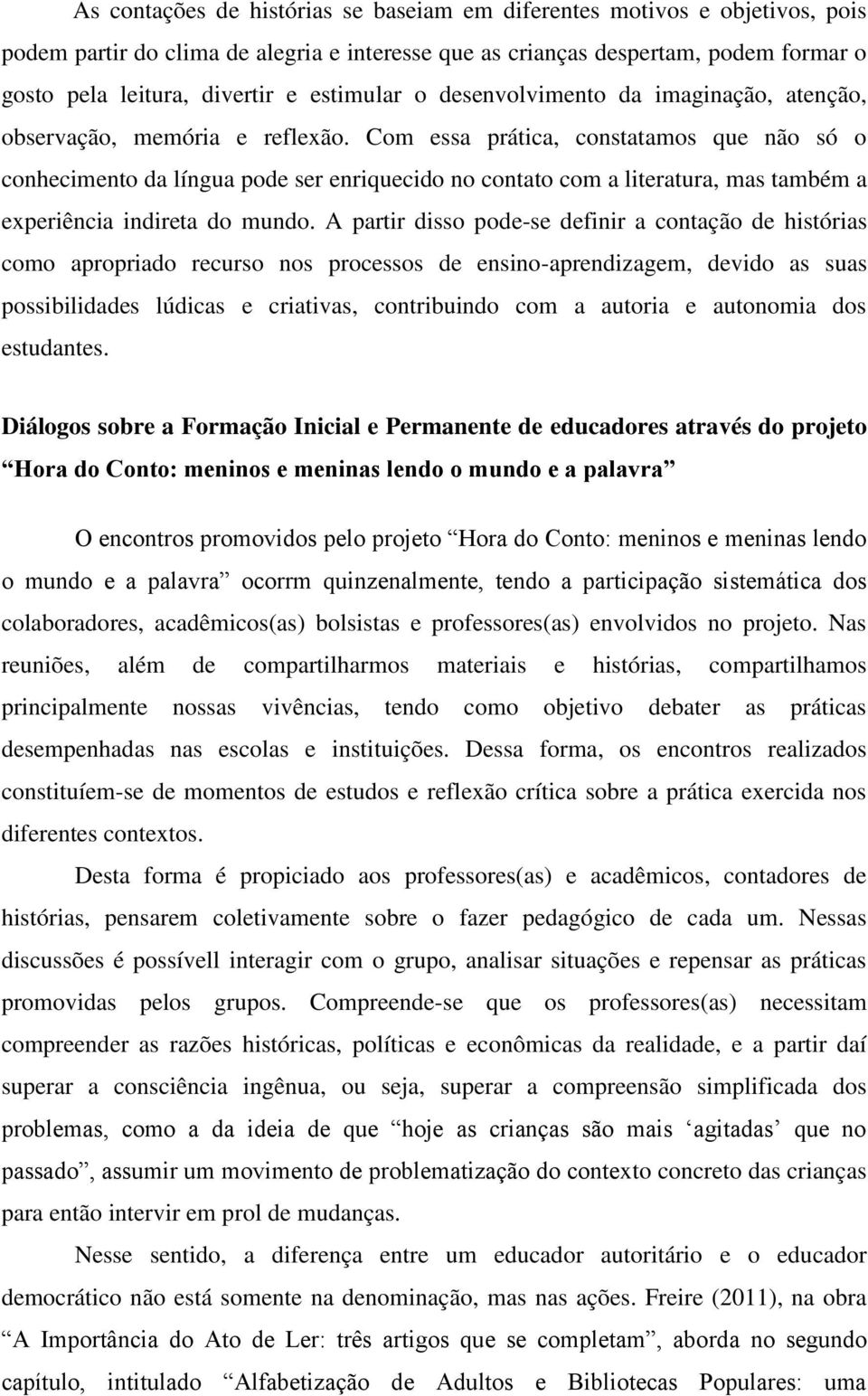 As contações de histórias se baseiam em diferentes motivos e objetivos, pois podem partir do clima de alegria e interesse que as crianças despertam, podem formar o gosto pela leitura, divertir e estimular o desenvolvimento da imaginação, atenção, observação, memória e reflexão. Com essa prática, constatamos que não só o conhecimento da língua pode ser enriquecido no contato com a literatura, mas também a experiência indireta do mundo. A partir disso pode-se definir a contação de histórias como apropriado recurso nos processos de ensino-aprendizagem, devido as suas possibilidades lúdicas e criativas, contribuindo com a autoria e autonomia dos estudantes.

Diálogos sobre a Formação Inicial e Permanente de educadores através do projeto “Hora do Conto: meninos e meninas lendo o mundo e a palavra”

O encontros promovidos pelo projeto “Hora do Conto: meninos e meninas lendo o mundo e a palavra” ocorrm quinzenalmente, tendo a participação sistemática dos colaboradores, acadêmicos(as) bolsistas e professores(as) envolvidos no projeto. Nas reuniões, além de compartilharmos materiais e histórias, compartilhamos principalmente nossas vivências, tendo como objetivo debater as práticas desempenhadas nas escolas e instituições. Dessa forma, os encontros realizados constituíem-se de momentos de estudos e reflexão crítica sobre a prática exercida nos diferentes contextos.

Desta forma é propiciado aos professores(as) e acadêmicos, contadores de histórias, pensarem coletivamente sobre o fazer pedagógico de cada um. Nessas discussões é possívell interagir com o grupo, analisar situações e repensar as práticas promovidas pelos grupos. Compreende-se que os professores(as) necessitam compreender as razões históricas, políticas e econômicas da realidade, e a partir daí superar a consciência ingênua, ou seja, superar a compreensão simplificada dos problemas, como a da ideia de que “hoje as crianças são mais ‘agitadas’ que no passado”, assumir um movimento de problematização do contexto concreto das crianças para então intervir em prol de mudanças.

Nesse sentido, a diferença entre um educador autoritário e o educador democrático não está somente na denominação, mas nas ações. Freire (2011), na obra “A Importância do Ato de Ler: três artigos que se completam”, aborda no segundo capítulo, intitulado “Alfabetização de Adultos e Bibliotecas Populares: uma